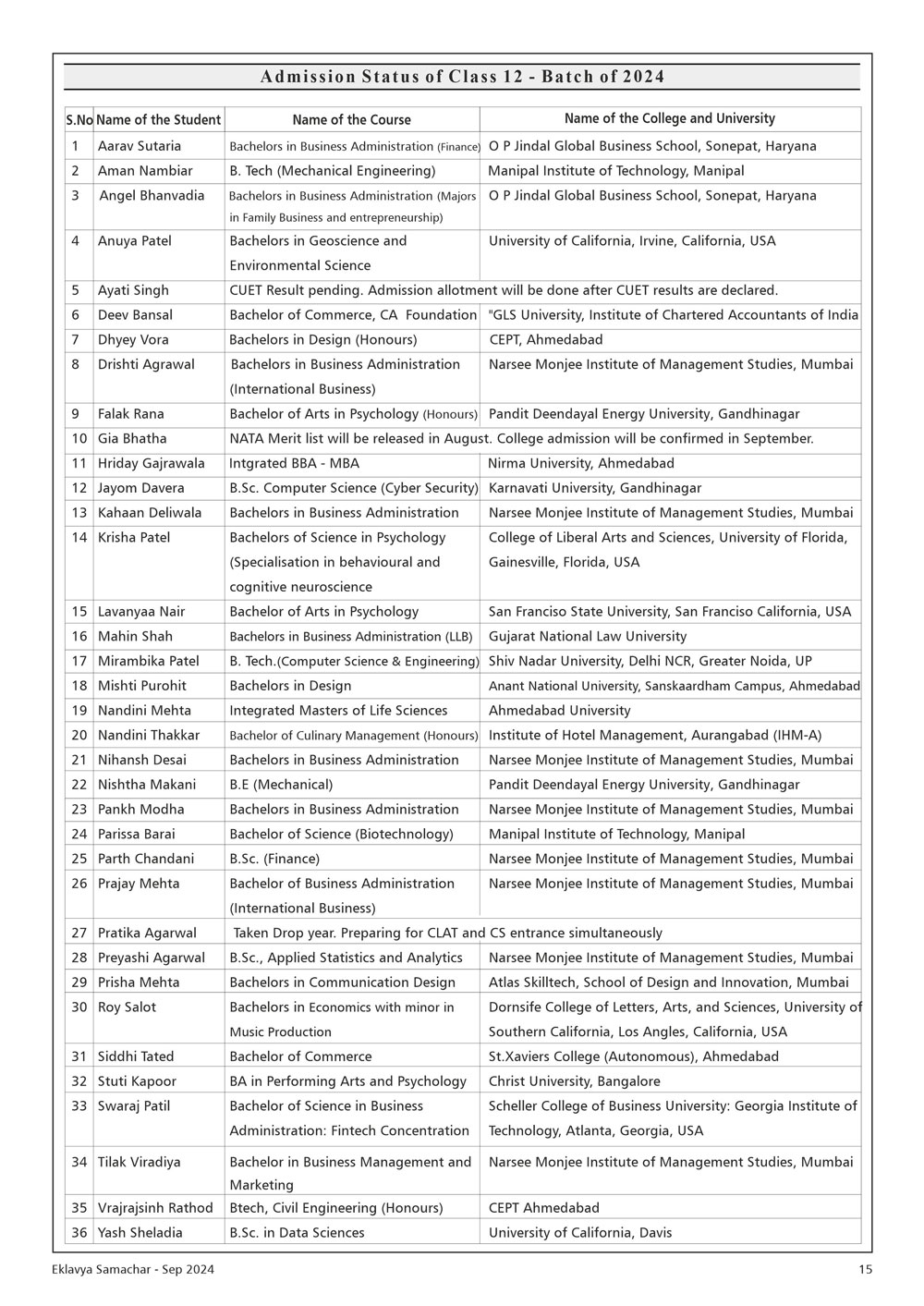 Admission Status of Class 12 - Batch of 2024

| S.No | Name of the Student | Name of the Course | Name of the College and University |
|---|---|---|---|
| 1 | Aarav Sutaria | Bachelors in Business Administration (Finance) | O P Jindal Global Business School, Sonepat, Haryana |
| 2 | Aman Nambiar | B. Tech (Mechanical Engineering) | Manipal Institute of Technology, Manipal |
| 3 | Angel Bhanvadia | Bachelors in Business Administration (Majors in Family Business and entrepreneurship) | O P Jindal Global Business School, Sonepat, Haryana |
| 4 | Anuya Patel | Bachelors in Geoscience and Environmental Science | University of California, Irvine, California, USA |
| 5 | Ayati Singh | CUET Result pending. Admission allotment will be done after CUET results are declared. | |
| 6 | Deev Bansal | Bachelor of Commerce, CA Foundation | "GLS University, Institute of Chartered Accountants of India |
| 7 | Dhyey Vora | Bachelors in Design (Honours) | CEPT, Ahmedabad |
| 8 | Drishti Agrawal | Bachelors in Business Administration (International Business) | Narsee Monjee Institute of Management Studies, Mumbai |
| 9 | Falak Rana | Bachelor of Arts in Psychology (Honours) | Pandit Deendayal Energy University, Gandhinagar |
| 10 | Gia Bhatha | NATA Merit list will be released in August. College admission will be confirmed in September. | |
| 11 | Hriday Gajrawala | Intgrated BBA - MBA | Nirma University, Ahmedabad |
| 12 | Jayom Davera | B.Sc. Computer Science (Cyber Security) | Karnavati University, Gandhinagar |
| 13 | Kahaan Deliwala | Bachelors in Business Administration | Narsee Monjee Institute of Management Studies, Mumbai |
| 14 | Krisha Patel | Bachelors of Science in Psychology (Specialisation in behavioural and cognitive neuroscience | College of Liberal Arts and Sciences, University of Florida, Gainesville, Florida, USA |
| 15 | Lavanyaa Nair | Bachelor of Arts in Psychology | San Franciso State University, San Franciso California, USA |
| 16 | Mahin Shah | Bachelors in Business Administration (LLB) | Gujarat National Law University |
| 17 | Mirambika Patel | B. Tech.(Computer Science & Engineering) | Shiv Nadar University, Delhi NCR, Greater Noida, UP |
| 18 | Mishti Purohit | Bachelors in Design | Anant National University, Sanskaardham Campus, Ahmedabad |
| 19 | Nandini Mehta | Integrated Masters of Life Sciences | Ahmedabad University |
| 20 | Nandini Thakkar | Bachelor of Culinary Management (Honours) | Institute of Hotel Management, Aurangabad (IHM-A) |
| 21 | Nihansh Desai | Bachelors in Business Administration | Narsee Monjee Institute of Management Studies, Mumbai |
| 22 | Nishtha Makani | B.E (Mechanical) | Pandit Deendayal Energy University, Gandhinagar |
| 23 | Pankh Modha | Bachelors in Business Administration | Narsee Monjee Institute of Management Studies, Mumbai |
| 24 | Parissa Barai | Bachelor of Science (Biotechnology) | Manipal Institute of Technology, Manipal |
| 25 | Parth Chandani | B.Sc. (Finance) | Narsee Monjee Institute of Management Studies, Mumbai |
| 26 | Prajay Mehta | Bachelor of Business Administration (International Business) | Narsee Monjee Institute of Management Studies, Mumbai |
| 27 | Pratika Agarwal | Taken Drop year. Preparing for CLAT and CS entrance simultaneously | |
| 28 | Preyashi Agarwal | B.Sc., Applied Statistics and Analytics | Narsee Monjee Institute of Management Studies, Mumbai |
| 29 | Prisha Mehta | Bachelors in Communication Design | Atlas Skilltech, School of Design and Innovation, Mumbai |
| 30 | Roy Salot | Bachelors in Economics with minor in Music Production | Dornsife College of Letters, Arts, and Sciences, University of Southern California, Los Angles, California, USA |
| 31 | Siddhi Tated | Bachelor of Commerce | St.Xaviers College (Autonomous), Ahmedabad |
| 32 | Stuti Kapoor | BA in Performing Arts and Psychology | Christ University, Bangalore |
| 33 | Swaraj Patil | Bachelor of Science in Business Administration: Fintech Concentration | Scheller College of Business University: Georgia Institute of Technology, Atlanta, Georgia, USA |
| 34 | Tilak Viradiya | Bachelor in Business Management and Marketing | Narsee Monjee Institute of Management Studies, Mumbai |
| 35 | Vrajrajsinh Rathod | Btech, Civil Engineering (Honours) | CEPT Ahmedabad |
| 36 | Yash Sheladia | B.Sc. in Data Sciences | University of California, Davis |

Eklavya Samachar - Sep 2024

15